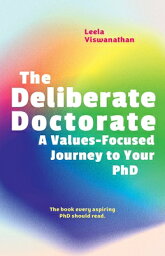 Leela Viswanathan

The Deliberate Doctorate
A Values-Focused Journey to Your PhD

The book every aspiring PhD should read.